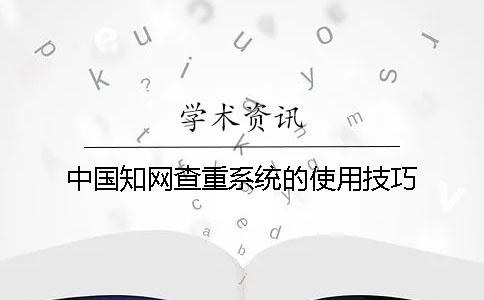 学术资讯

中国知网查重系统的使用技巧